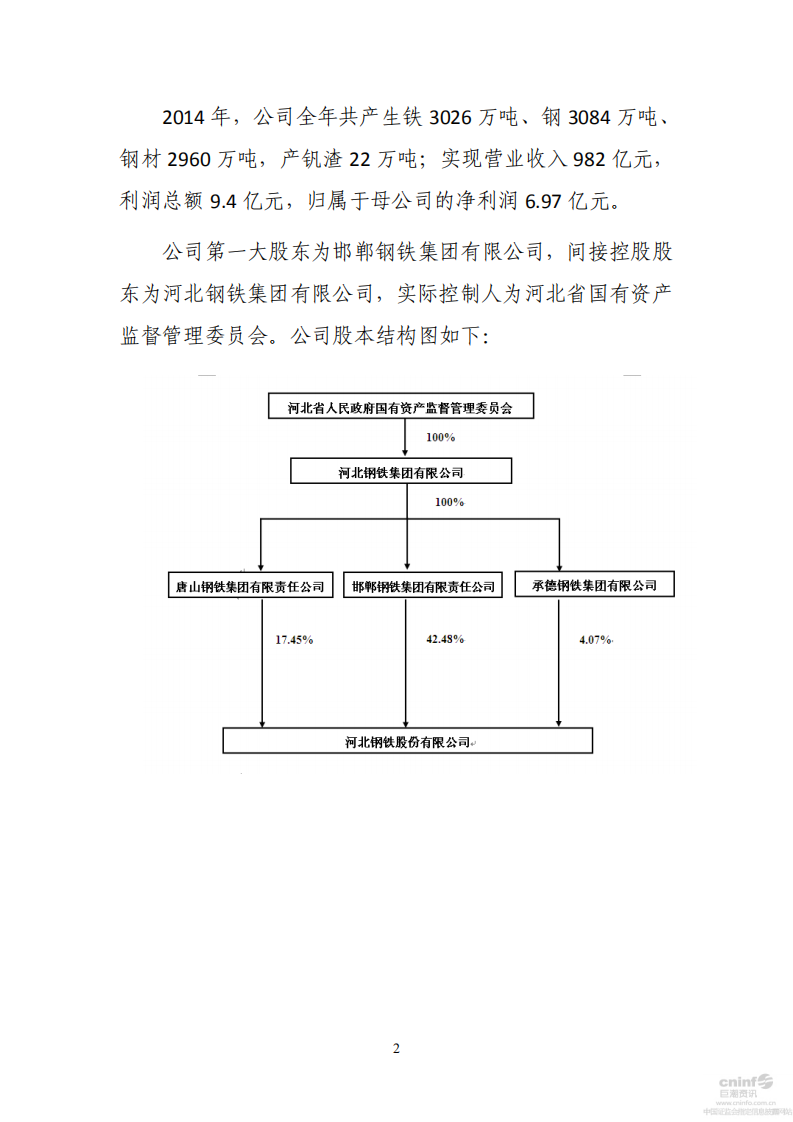 2014 年，公司全年共产生铁 3026 万吨、钢 3084 万吨、钢材 2960 万吨，产钒渣 22 万吨；实现营业收入 982 亿元，利润总额 9.4 亿元，归属于母公司的净利润 6.97 亿元。

公司第一大股东为邯郸钢铁集团有限公司，间接控股股东为河北钢铁集团有限公司，实际控制人为河北省国有资产监督管理委员会。公司股本结构图如下:

河北省人民政府国有资产监督管理委员会

100%

河北钢铁集团有限公司

100%

唐山钢铁集团有限责任公司

邯郸钢铁集团有限责任公司

承德钢铁集团有限公司

17.45%

42.48%

4.07%

河北钢铁股份有限公司

2

cninf 巨潮资讯 www.cninfo.com.cn 中国证监会指定信息披露网站